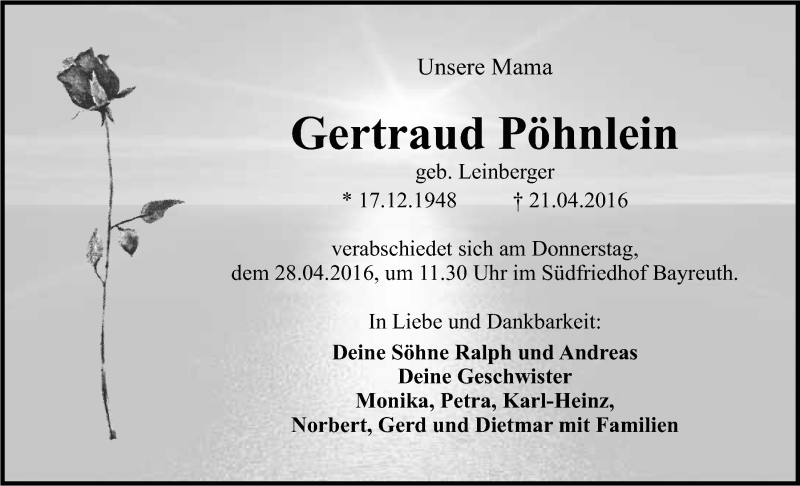 Unsere Mama

Gertraud Pöhnlein

geb. Leinberger

* 17.12.1948 † 21.04.2016

verabschiedet sich am Donnerstag, dem 28.04.2016, um 11.30 Uhr im Südfriedhof Bayreuth.

In Liebe und Dankbarkeit:

Deine Söhne Ralph und Andreas
Deine Geschwister
Monika, Petra, Karl-Heinz,
Norbert, Gerd und Dietmar mit Familien